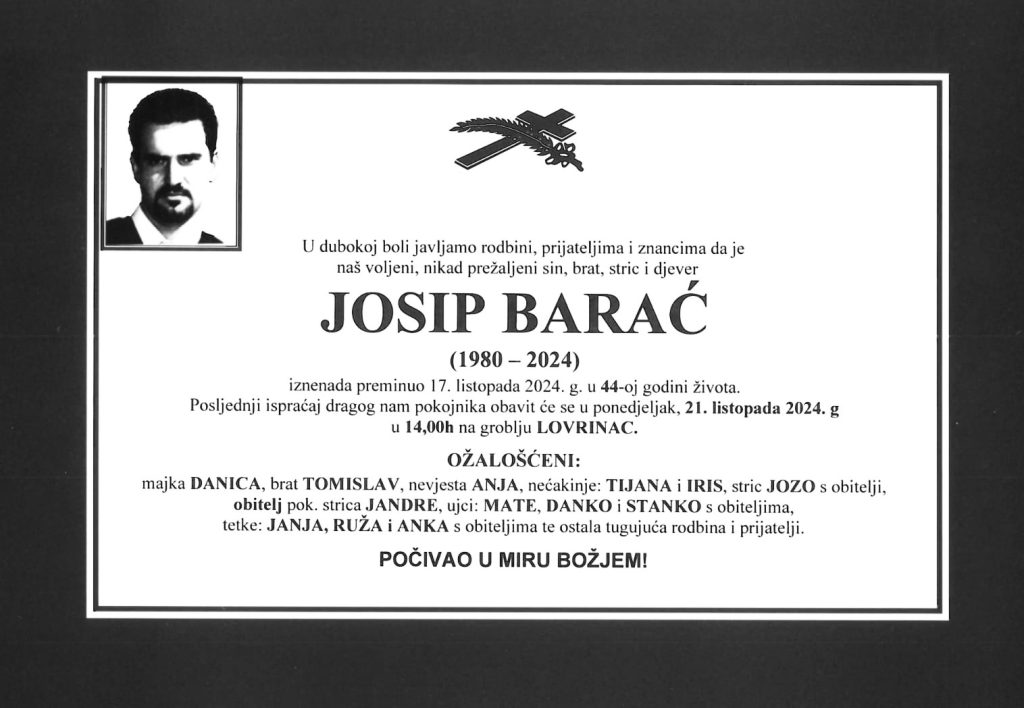 U dubokoj boli javljamo rodbini, prijateljima i znancima da je naš voljeni, nikad prežaljeni sin, brat, stric i djever

JOSIP BARAĆ

(1980 – 2024)

iznenada preminuo 17. listopada 2024. g. u 44-oj godini života. Posljednji ispraćaj dragog nam pokojnika obavit će se u ponedjeljak, 21. listopada 2024. g u 14,00h na groblju LOVRINAC.

OŽALOŠĆENI:

majka DANICA, brat TOMISLAV, nevjesta ANJA, nećakinje: TIJANA i IRIS, stric JOZO s obitelji, obitelj pok. strica JANDRE, ujci: MATE, DANKO i STANKO s obiteljima, tetke: JANJA, RUŽA i ANKA s obiteljima te ostala tugujuća rodbina i prijatelji.

POČIVAO U MIRU BOŽJEM!